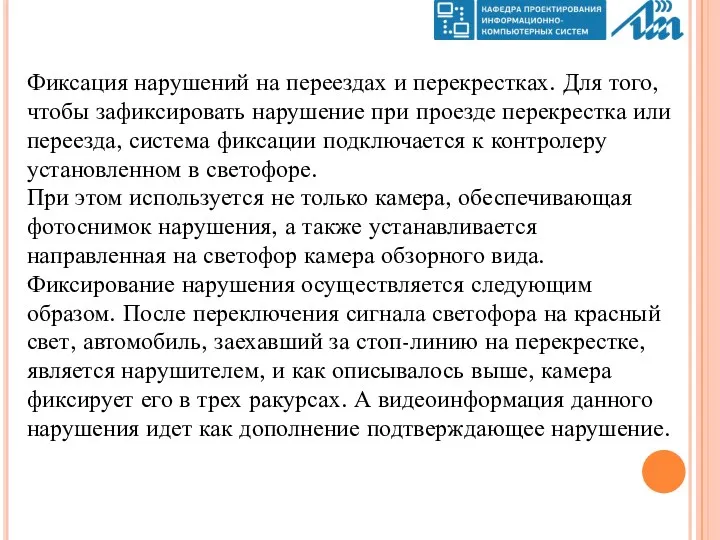 КАФЕДРА ПРОЕКТИРОВАНИЯ ИНФОРМАЦИОННО-КОМПЬЮТЕРНЫХ СИСТЕМ

Фиксация нарушений на переездах и перекрестках. Для того, чтобы зафиксировать нарушение при проезде перекрестка или переезда, система фиксации подключается к контролеру установленном в светофоре.
При этом используется не только камера, обеспечивающая фотоснимок нарушения, а также устанавливается направленная на светофор камера обзорного вида. Фиксирование нарушения осуществляется следующим образом. После переключения сигнала светофора на красный свет, автомобиль, заехавший за стоп-линию на перекрестке, является нарушителем, и как описывалось выше, камера фиксирует его в трех ракурсах. А видеоинформация данного нарушения идет как дополнение подтверждающее нарушение.